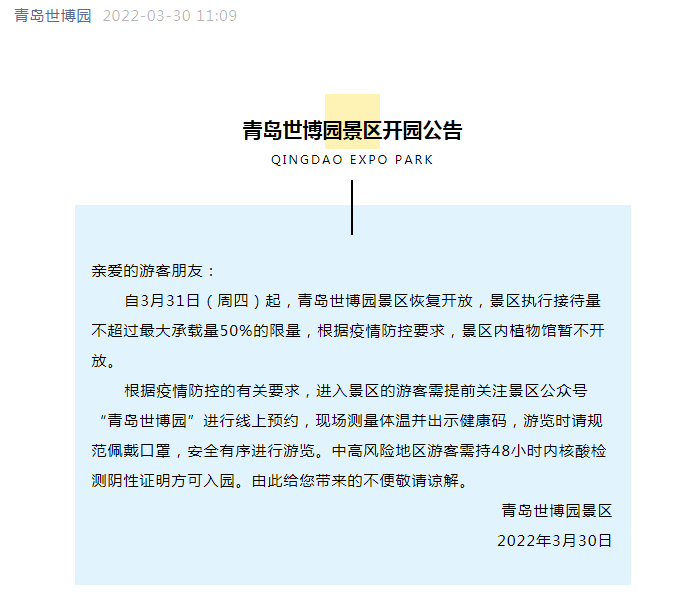 青岛世博园 2022-03-30 11:09

青岛世博园景区开园公告

QINGDAO EXPO PARK

亲爱的游客朋友：

自3月31日（周四）起，青岛世博园景区恢复开放，景区执行接待量不超过最大承载量50%的限量，根据疫情防控要求，景区内植物馆暂不开放。

根据疫情防控的有关要求，进入景区的游客需提前关注景区公众号“青岛世博园”进行线上预约，现场测量体温并出示健康码，游览时请规范佩戴口罩，安全有序进行游览。中高风险地区游客需持48小时内核酸检测阴性证明方可入园。由此给您带来的不便敬请谅解。

青岛世博园景区

2022年3月30日